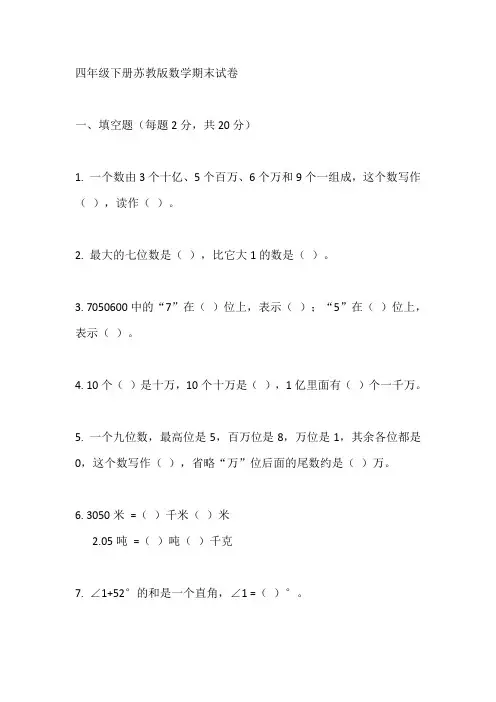 四年级下册苏教版数学期末试卷

一、填空题（每题 2 分，共 20 分）

1. 一个数由 3 个十亿、5 个百万、6 个万和 9 个一组成，这个数写作（ ），读作（ ）。

2. 最大的七位数是（ ），比它大 1 的数是（ ）。

3. 7050600 中的“7”在（ ）位上，表示（ ）；“5”在（ ）位上，表示（ ）。

4. 10 个（ ）是十万，10 个十万是（ ），1 亿里面有（ ）个一千万。

5. 一个九位数，最高位是 5，百万位是 8，万位是 1，其余各位都是 0，这个数写作（ ），省略“万”位后面的尾数约是（ ）万。

6. 3050 米 =（ ）千米（ ）米
2.05 吨 =（ ）吨（ ）千克

7. ∠1+52° 的和是一个直角，∠1 =（ ）°。